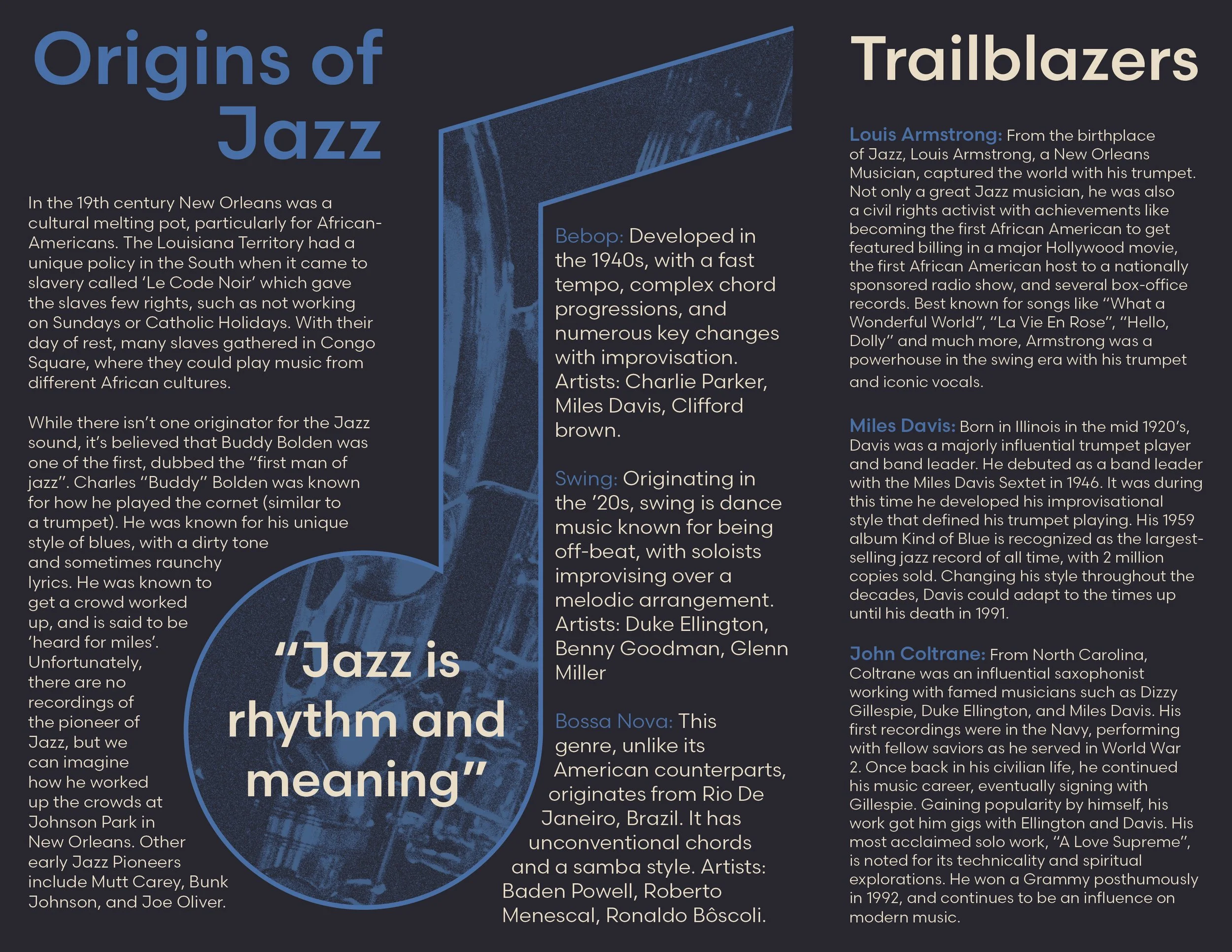 Origins of Jazz

In the 19th century New Orleans was a cultural melting pot, particularly for African-Americans. The Louisiana Territory had a unique policy in the South when it came to slavery called 'Le Code Noir' which gave the slaves few rights, such as not working on Sundays or Catholic Holidays. With their day of rest, many slaves gathered in Congo Square, where they could play music from different African cultures.

While there isn't one originator for the Jazz sound, it's believed that Buddy Bolden was one of the first, dubbed the "first man of jazz". Charles "Buddy" Bolden was known for how he played the cornet (similar to a trumpet). He was known for his unique style of blues, with a dirty tone and sometimes raunchy lyrics. He was known to get a crowd worked up, and is said to be 'heard for miles'. Unfortunately, there are no recordings of the pioneer of Jazz, but we can imagine how he worked up the crowds at Johnson Park in New Orleans. Other early Jazz Pioneers include Mutt Carey, Bunk Johnson, and Joe Oliver.

"Jazz is rhythm and meaning"

Bebop: Developed in the 1940s, with a fast tempo, complex chord progressions, and numerous key changes with improvisation. Artists: Charlie Parker, Miles Davis, Clifford brown.

Swing: Originating in the '20s, swing is dance music known for being off-beat, with soloists improvising over a melodic arrangement. Artists: Duke Ellington, Benny Goodman, Glenn Miller

Bossa Nova: This genre, unlike its American counterparts, originates from Rio De Janeiro, Brazil. It has unconventional chords and a samba style. Artists: Baden Powell, Roberto Menescal, Ronaldo Bôscoli.

Trailblazers

Louis Armstrong: From the birthplace of Jazz, Louis Armstrong, a New Orleans Musician, captured the world with his trumpet. Not only a great Jazz musician, he was also a civil rights activist with achievements like becoming the first African American to get featured billing in a major Hollywood movie, the first African American host to a nationally sponsored radio show, and several box-office records. Best known for songs like "What a Wonderful World", "La Vie En Rose", "Hello, Dolly" and much more, Armstrong was a powerhouse in the swing era with his trumpet and iconic vocals.

Miles Davis: Born in Illinois in the mid 1920's, Davis was a majorly influential trumpet player and band leader. He debuted as a band leader with the Miles Davis Sextet in 1946. It was during this time he developed his improvisational style that defined his trumpet playing. His 1959 album Kind of Blue is recognized as the largest-selling jazz record of all time, with 2 million copies sold. Changing his style throughout the decades, Davis could adapt to the times up until his death in 1991.

John Coltrane: From North Carolina, Coltrane was an influential saxophonist working with famed musicians such as Dizzy Gillespie, Duke Ellington, and Miles Davis. His first recordings were in the Navy, performing with fellow saviors as he served in World War 2. Once back in his civilian life, he continued his music career, eventually signing with Gillespie. Gaining popularity by himself, his work got him gigs with Ellington and Davis. His most acclaimed solo work, "A Love Supreme", is noted for its technicality and spiritual explorations. He won a Grammy posthumously in 1992, and continues to be an influence on modern music.